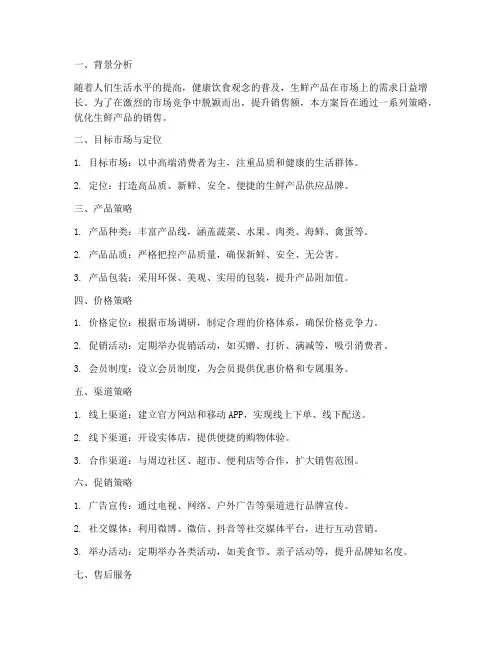 一、背景分析

随着人们生活水平的提高，健康饮食观念的普及，生鲜产品在市场上的需求日益增长。为了在激烈的市场竞争中脱颖而出，提升销售额，本方案旨在通过一系列策略，优化生鲜产品的销售。

二、目标市场与定位

1. 目标市场：以中高端消费者为主，注重品质和健康的生活群体。

2. 定位：打造高品质、新鲜、安全、便捷的生鲜产品供应品牌。

三、产品策略

1. 产品种类：丰富产品线，涵盖蔬菜、水果、肉类、海鲜、禽蛋等。

2. 产品品质：严格把控产品质量，确保新鲜、安全、无公害。

3. 产品包装：采用环保、美观、实用的包装，提升产品附加值。

四、价格策略

1. 价格定位：根据市场调研，制定合理的价格体系，确保价格竞争力。

2. 促销活动：定期举办促销活动，如买赠、打折、满减等，吸引消费者。

3. 会员制度：设立会员制度，为会员提供优惠价格和专属服务。

五、渠道策略

1. 线上渠道：建立官方网站和移动 APP，实现线上下单、线下配送。

2. 线下渠道：开设实体店，提供便捷的购物体验。

3. 合作渠道：与周边社区、超市、便利店等合作，扩大销售范围。

六、促销策略

1. 广告宣传：通过电视、网络、户外广告等渠道进行品牌宣传。

2. 社交媒体：利用微博、微信、抖音等社交媒体平台，进行互动营销。

3. 举办活动：定期举办各类活动，如美食节、亲子活动等，提升品牌知名度。

七、售后服务